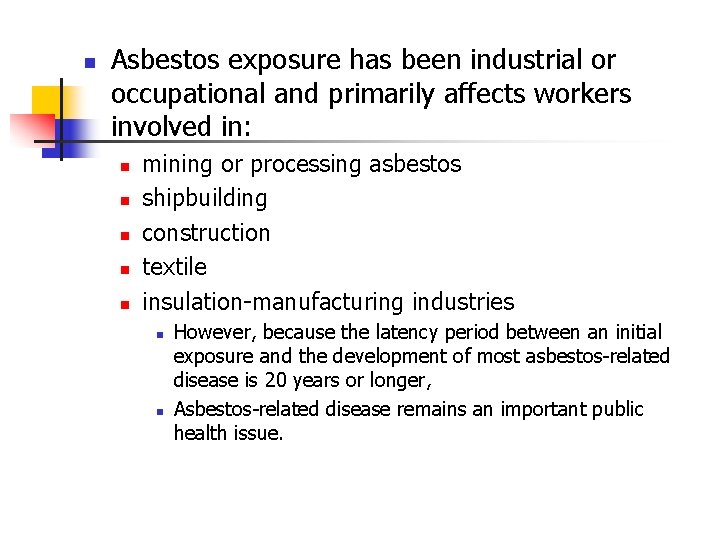 Asbestos exposure has been industrial or occupational and primarily affects workers involved in:

mining or processing asbestos

shipbuilding

construction

textile

insulation-manufacturing industries

However, because the latency period between an initial exposure and the development of most asbestos-related disease is 20 years or longer,

Asbestos-related disease remains an important public health issue.